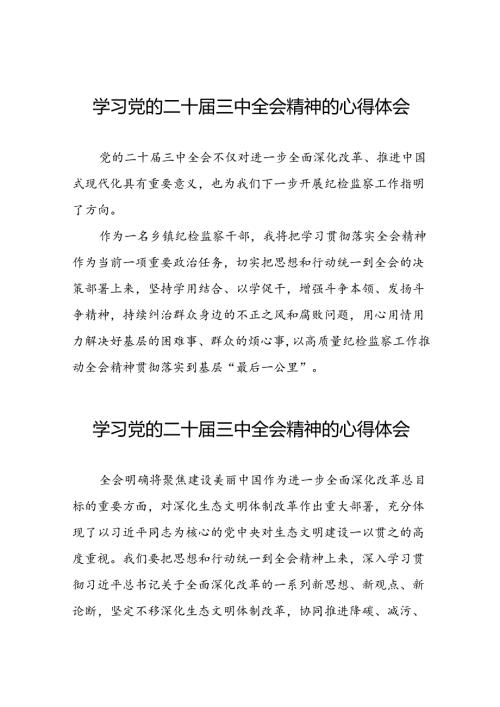 学习党的二十届三中全会精神的心得体会

党的二十届三中全会不仅对进一步全面深化改革、推进中国式现代化具有重要意义，也为我们下一步开展纪检监察工作指明了方向。

作为一名乡镇纪检监察干部，我将把学习贯彻落实全会精神作为当前一项重要政治任务，切实把思想和行动统一到全会的决策部署上来，坚持学用结合、以学促干，增强斗争本领、发扬斗争精神，持续纠治群众身边的不正之风和腐败问题，用心用情用力解决好基层的困难事、群众的烦心事，以高质量纪检监察工作推动全会精神贯彻落实到基层“最后一公里”。

学习党的二十届三中全会精神的心得体会

全会明确将聚焦建设美丽中国作为进一步全面深化改革总目标的重要方面，对深化生态文明体制改革作出重大部署，充分体现了以习近平同志为核心的党中央对生态文明建设一以贯之的高度重视。我们要把思想和行动统一到全会精神上来，深入学习贯彻习近平总书记关于全面深化改革的一系列新思想、新观点、新论断，坚定不移深化生态文明体制改革，协同推进降碳、减污、